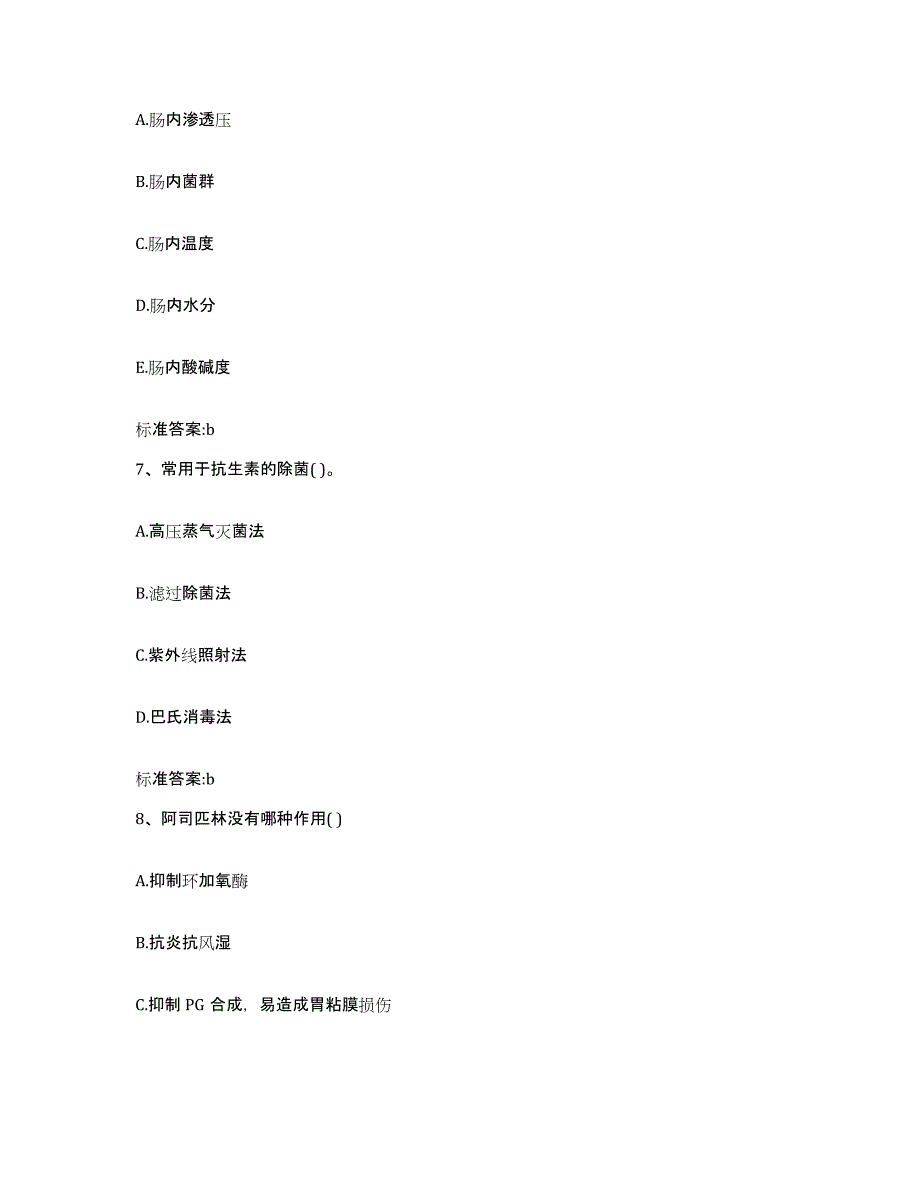 A.肠内渗透压

B.肠内菌群

C.肠内温度

D.肠内水分

E.肠内酸碱度

标准答案:b

7、常用于抗生素的除菌( )。

A.高压蒸气灭菌法

B.滤过除菌法

C.紫外线照射法

D.巴氏消毒法

标准答案:b

8、阿司匹林没有哪种作用( )

A.抑制环加氧酶

B.抗炎抗风湿

C.抑制 PG 合成，易造成胃粘膜损伤